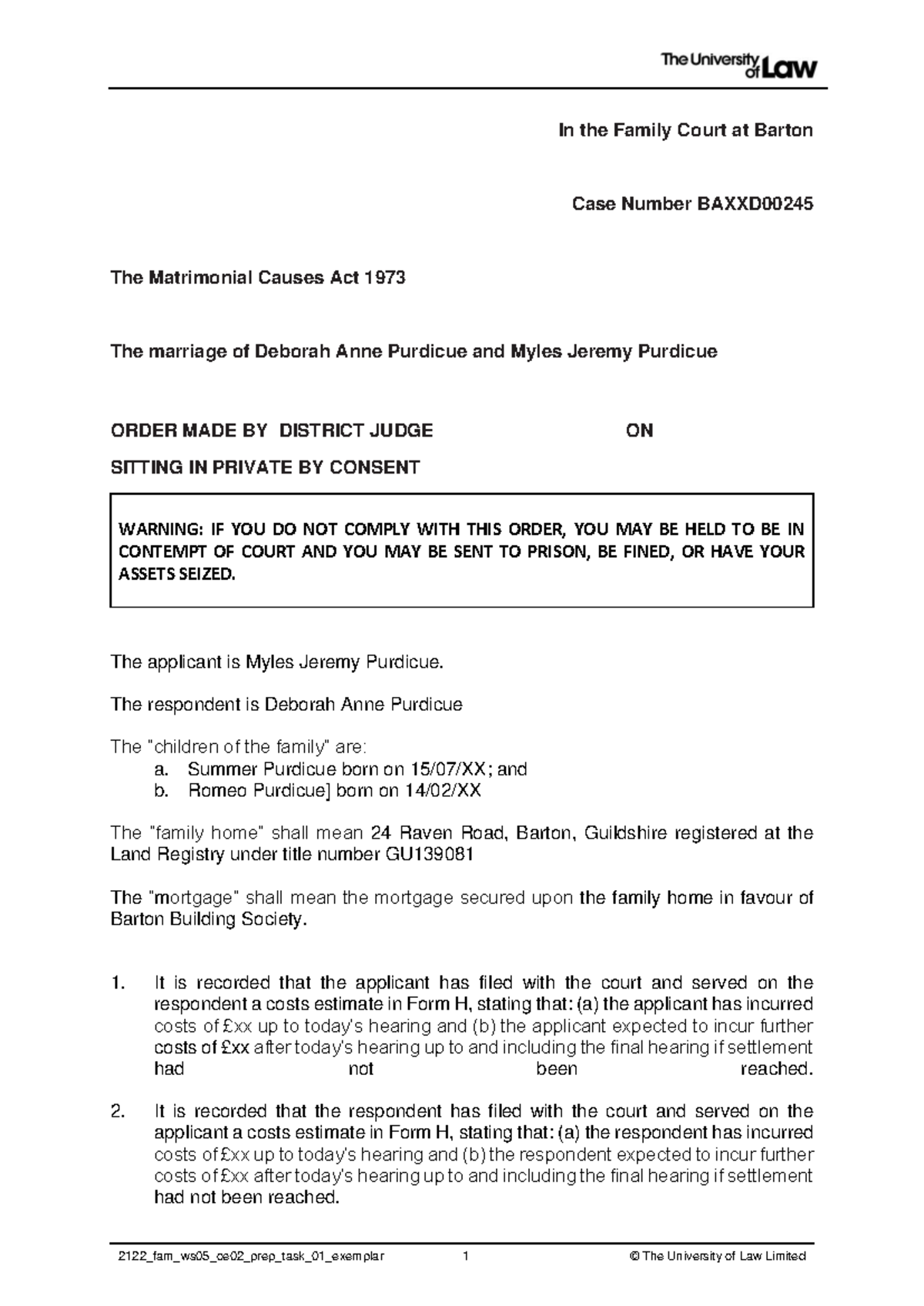 The University of Law

In the Family Court at Barton

Case Number BAXXD00245

The Matrimonial Causes Act 1973

The marriage of Deborah Anne Purdicue and Myles Jeremy Purdicue

ORDER MADE BY DISTRICT JUDGE ON

SITTING IN PRIVATE BY CONSENT

WARNING: IF YOU DO NOT COMPLY WITH THIS ORDER, YOU MAY BE HELD TO BE IN CONTEMPT OF COURT AND YOU MAY BE SENT TO PRISON, BE FINED, OR HAVE YOUR ASSETS SEIZED.

The applicant is Myles Jeremy Purdicue.

The respondent is Deborah Anne Purdicue

The "children of the family" are:
a. Summer Purdicue born on 15/07/XX; and
b. Romeo Purdicue] born on 14/02/XX

The "family home" shall mean 24 Raven Road, Barton, Guildshire registered at the Land Registry under title number GU139081

The "mortgage" shall mean the mortgage secured upon the family home in favour of Barton Building Society.

1. It is recorded that the applicant has filed with the court and served on the respondent a costs estimate in Form H, stating that: (a) the applicant has incurred costs of £xx up to today's hearing and (b) the applicant expected to incur further costs of £xx after today's hearing up to and including the final hearing if settlement had not been reached.

2. It is recorded that the respondent has filed with the court and served on the applicant a costs estimate in Form H, stating that: (a) the respondent has incurred costs of £xx up to today's hearing and (b) the respondent expected to incur further costs of £xx after today's hearing up to and including the final hearing if settlement had not been reached.

2122_fam_ws05_ce02_prep_task_01_exemplar 1 © The University of Law Limited